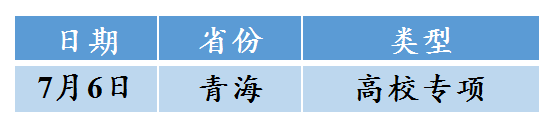 | 日期 | 省份 | 类型 |
|---|---|---|
| 7月6日 | 青海 | 高校专项 |